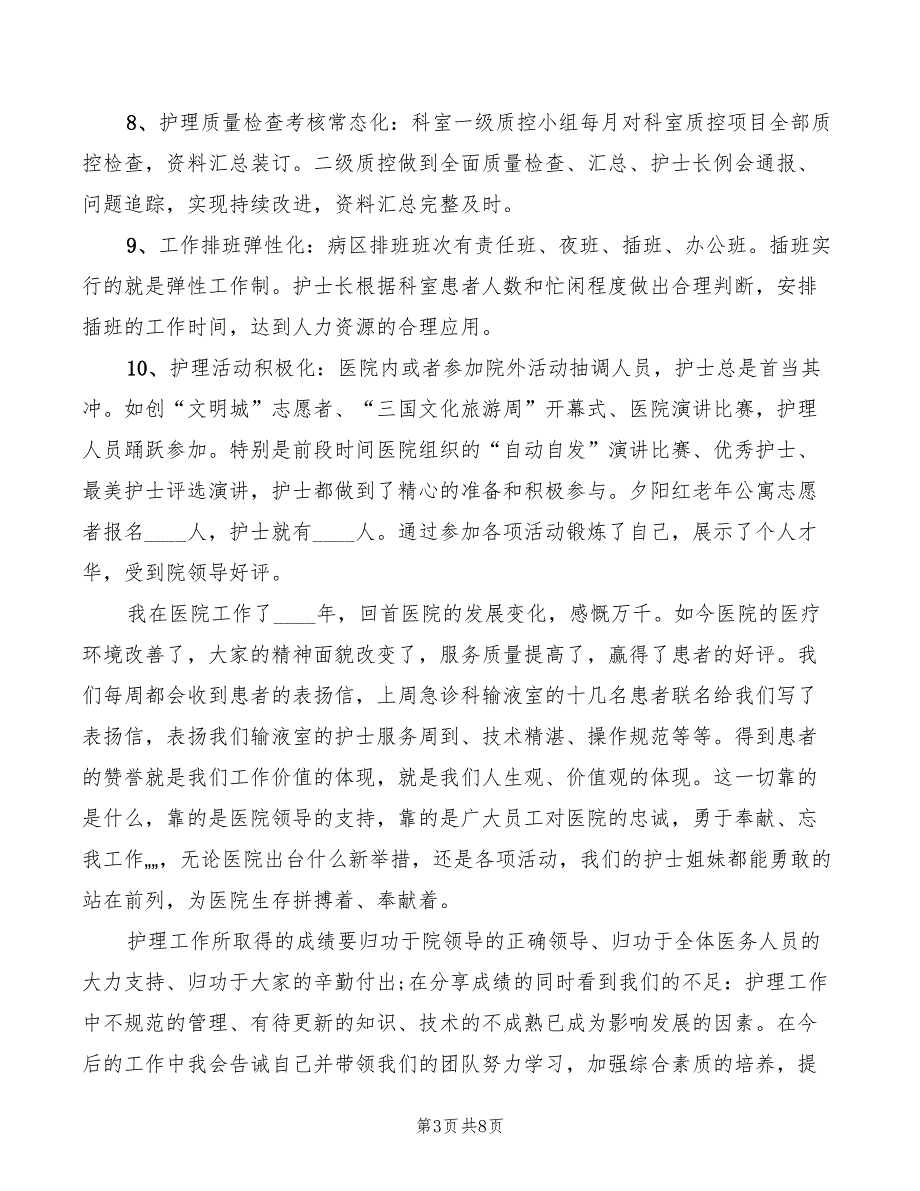 8、护理质量检查考核常态化：科室一级质控小组每月对科室质控项目全部质控检查，资料汇总装订。二级质控做到全面质量检查、汇总、护士长例会通报、问题追踪，实现持续改进，资料汇总完整及时。

9、工作排班弹性化：病区排班班次有责任班、夜班、插班、办公班。插班实行的就是弹性工作制。护士长根据科室患者人数和忙闲程度做出合理判断，安排插班的工作时间，达到人力资源的合理应用。

10、护理活动积极化：医院内或者参加院外活动抽调人员，护士总是首当其冲。如创“文明城”志愿者、“三国文化旅游周”开幕式、医院演讲比赛，护理人员踊跃参加。特别是前段时间医院组织的“自动自发”演讲比赛、优秀护士、最美护士评选演讲，护士都做到了精心的准备和积极参与。夕阳红老年公寓志愿者报名____人，护士就有____人。通过参加各项活动锻炼了自己，展示了个人才华，受到院领导好评。

我在医院工作了____年，回首医院的发展变化，感慨万千。如今医院的医疗环境改善了，大家的精神面貌改变了，服务质量提高了，赢得了患者的好评。我们每周都会收到患者的表扬信，上周急诊科输液室的十几名患者联名给我们写了表扬信，表扬我们输液室的护士服务周到、技术精湛、操作规范等等。得到患者的赞誉就是我们工作价值的体现，就是我们人生观、价值观的体现。这一切靠的是什么，靠的是医院领导的支持，靠的是广大员工对医院的忠诚，勇于奉献、忘我工作„„，无论医院出台什么新举措，还是各项活动，我们的护士姐妹都能勇敢的站在前列，为医院生存拼搏着、奉献着。

护理工作所取得的成绩要归功于院领导的正确领导、归功于全体医务人员的大力支持、归功于大家的辛勤付出;在分享成绩的同时看到我们的不足：护理工作中不规范的管理、有待更新的知识、技术的不成熟已成为影响发展的因素。在今后的工作中我会告诫自己并带领我们的团队努力学习，加强综合素质的培养，提

第3页 共8页